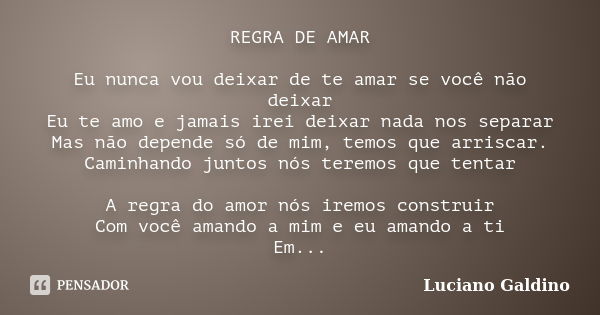 REGRA DE AMAR

Eu nunca vou deixar de te amar se você não deixar
Eu te amo e jamais irei deixar nada nos separar
Mas não depende só de mim, temos que arriscar.
Caminhando juntos nós teremos que tentar

A regra do amor nós iremos construir
Com você amando a mim e eu amando a ti
Em...

PENSADOR

Luciano Galdino